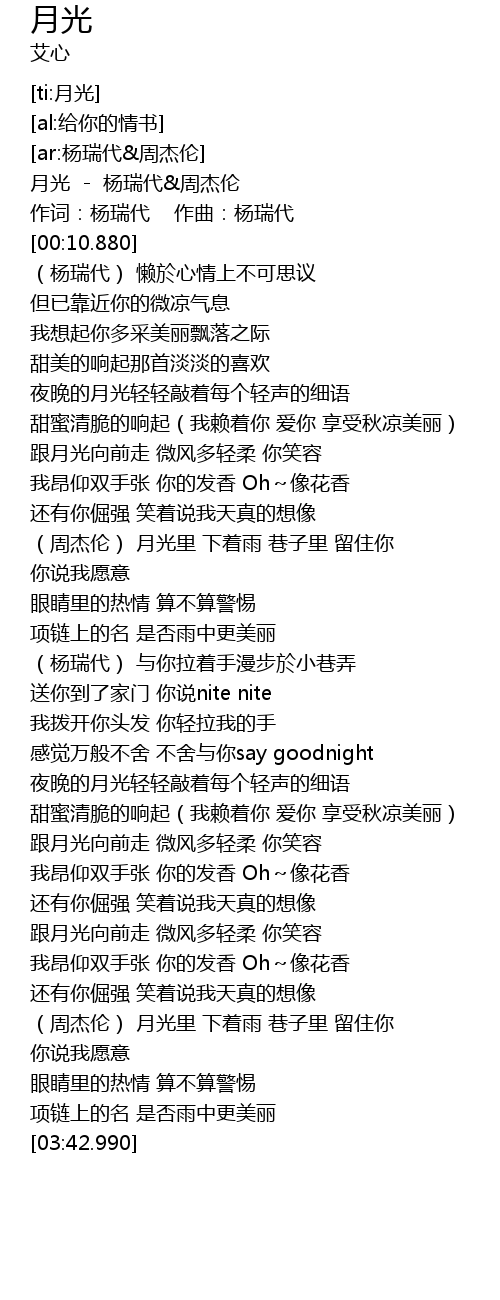 月光
艾心

[ti:月光]
[al:给你的情书]
[ar:杨瑞代&周杰伦]
月光 - 杨瑞代&周杰伦
作词：杨瑞代 作曲：杨瑞代
[00:10.880]
（杨瑞代） 懒於心情上不可思议
但已靠近你的微凉气息
我想起你多采美丽飘落之际
甜美的响起那首淡淡的喜欢
夜晚的月光轻轻敲着每个轻声的细语
甜蜜清脆的响起（我赖着你 爱你 享受秋凉美丽）
跟月光向前走 微风多轻柔 你笑容
我昂仰双手张 你的发香 Oh～像花香
还有你倔强 笑着说我天真的想像
（周杰伦） 月光里 下着雨 巷子里 留住你
你说我愿意
眼睛里的热情 算不算警惕
项链上的名 是否雨中更美丽
（杨瑞代） 与你拉着手漫步於小巷弄
送你到了家门 你说nite nite
我拨开你头发 你轻拉我的手
感觉万般不舍 不舍与你say goodnight
夜晚的月光轻轻敲着每个轻声的细语
甜蜜清脆的响起（我赖着你 爱你 享受秋凉美丽）
跟月光向前走 微风多轻柔 你笑容
我昂仰双手张 你的发香 Oh～像花香
还有你倔强 笑着说我天真的想像
跟月光向前走 微风多轻柔 你笑容
我昂仰双手张 你的发香 Oh～像花香
还有你倔强 笑着说我天真的想像
（周杰伦） 月光里 下着雨 巷子里 留住你
你说我愿意
眼睛里的热情 算不算警惕
项链上的名 是否雨中更美丽
[03:42.990]